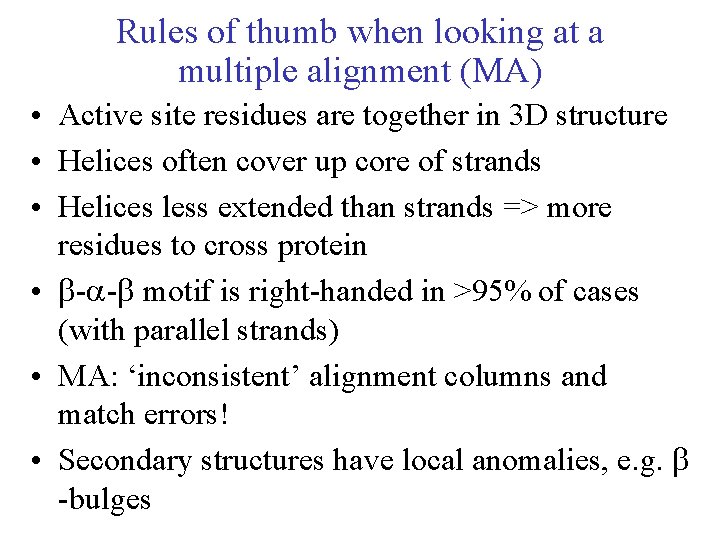 Rules of thumb when looking at a multiple alignment (MA)

• Active site residues are together in 3D structure
• Helices often cover up core of strands
• Helices less extended than strands => more residues to cross protein
• β-α-β motif is right-handed in >95% of cases (with parallel strands)
• MA: ‘inconsistent’ alignment columns and match errors!
• Secondary structures have local anomalies, e.g. β -bulges